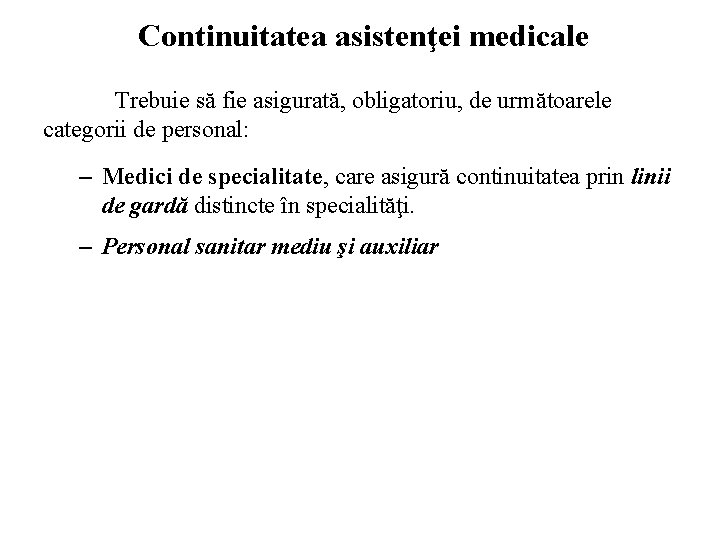 Continuitatea asistenţei medicale

Trebuie să fie asigurată, obligatoriu, de următoarele categorii de personal:

– Medici de specialitate, care asigură continuitatea prin linii de gardă distincte în specialităţi.

– Personal sanitar mediu şi auxiliar